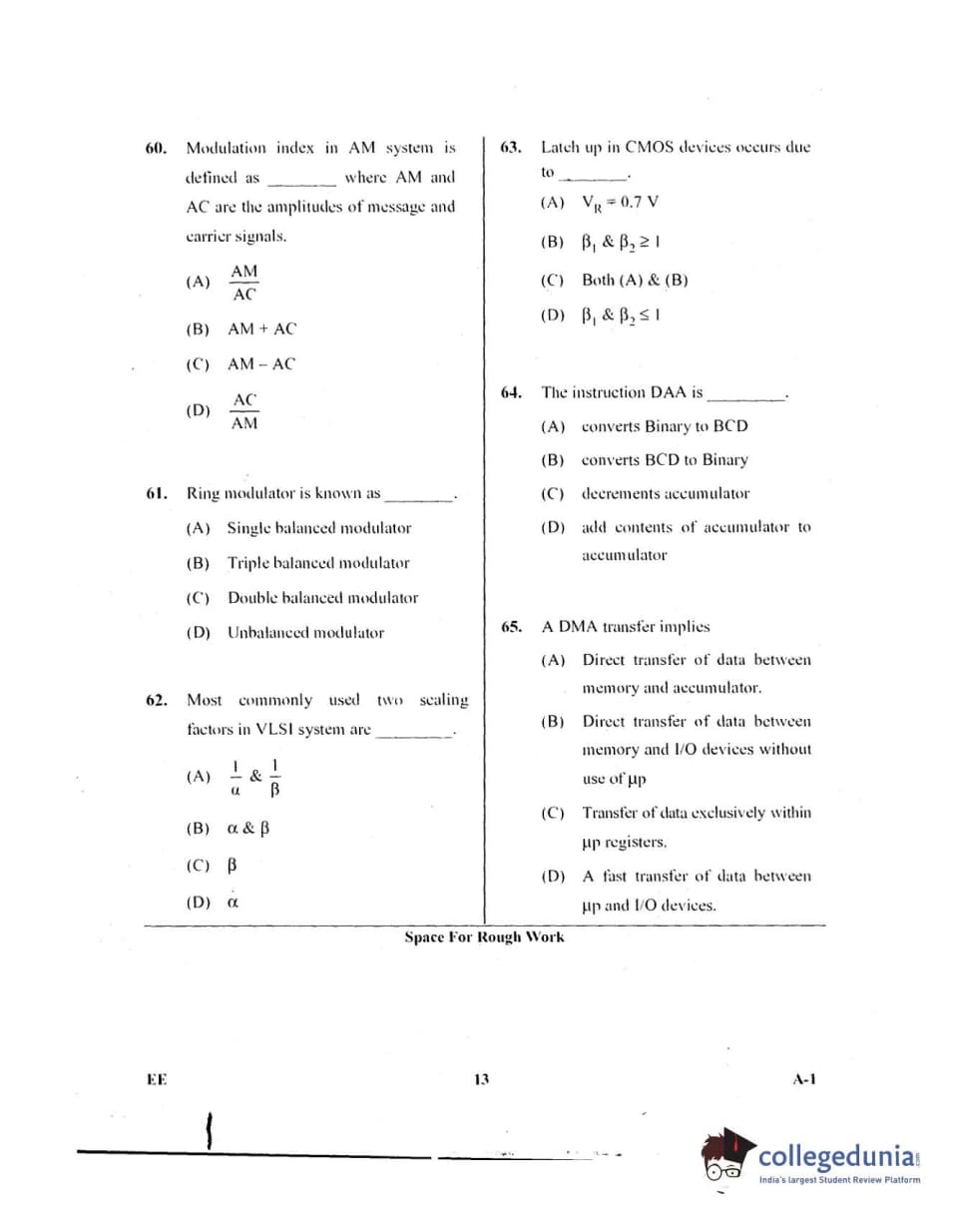 60. Modulation index in AM system is defined as ________ where AM and AC are the amplitudes of message and carrier signals.

(A) $\frac{AM}{AC}$

(B) AM + AC

(C) AM – AC

(D) $\frac{AC}{AM}$

61. Ring modulator is known as ________.

(A) Single balanced modulator

(B) Triple balanced modulator

(C) Double balanced modulator

(D) Unbalanced modulator

62. Most commonly used two scaling factors in VLSI system are ________.

(A) $\frac{1}{\alpha}$ & $\frac{1}{\beta}$

(B) $\alpha$ & $\beta$

(C) $\beta$

(D) $\alpha$

63. Latch up in CMOS devices occurs due to ________.

(A) $V_R = 0.7$ V

(B) $\beta_1$ & $\beta_2 \geq 1$

(C) Both (A) & (B)

(D) $\beta_1$ & $\beta_2 \leq 1$

64. The instruction DAA is ________.

(A) converts Binary to BCD

(B) converts BCD to Binary

(C) decrements accumulator

(D) add contents of accumulator to accumulator

65. A DMA transfer implies

(A) Direct transfer of data between memory and accumulator.

(B) Direct transfer of data between memory and I/O devices without use of μp

(C) Transfer of data exclusively within μp registers.

(D) A fast transfer of data between μp and I/O devices.

Space For Rough Work

EE 13 A-1

collegedunia
India's largest Student Review Platform